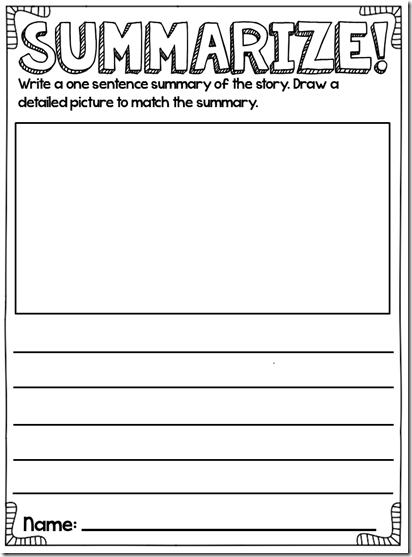 SUMMARIZE!

Write a one sentence summary of the story. Draw a detailed picture to match the summary.

____
____
____
____
____

Name: ____